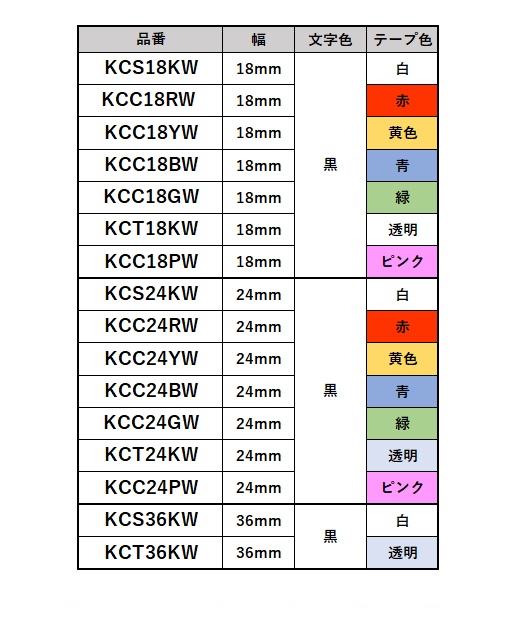 | 品番 | 幅 | 文字色 | テープ色 |
|---|---|---|---|
| KCS18KW | 18mm | 黒 | 白 |
| KCC18RW | 18mm |  | 赤 |
| KCC18YW | 18mm |  | 黄色 |
| KCC18BW | 18mm |  | 青 |
| KCC18GW | 18mm |  | 緑 |
| KCT18KW | 18mm |  | 透明 |
| KCC18PW | 18mm |  | ピンク |
| KCS24KW | 24mm | 黒 | 白 |
| KCC24RW | 24mm |  | 赤 |
| KCC24YW | 24mm |  | 黄色 |
| KCC24BW | 24mm |  | 青 |
| KCC24GW | 24mm |  | 緑 |
| KCT24KW | 24mm |  | 透明 |
| KCC24PW | 24mm |  | ピンク |
| KCS36KW | 36mm | 黒 | 白 |
| KCT36KW | 36mm |  | 透明 |